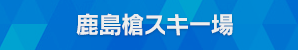 鹿島槍スキー場